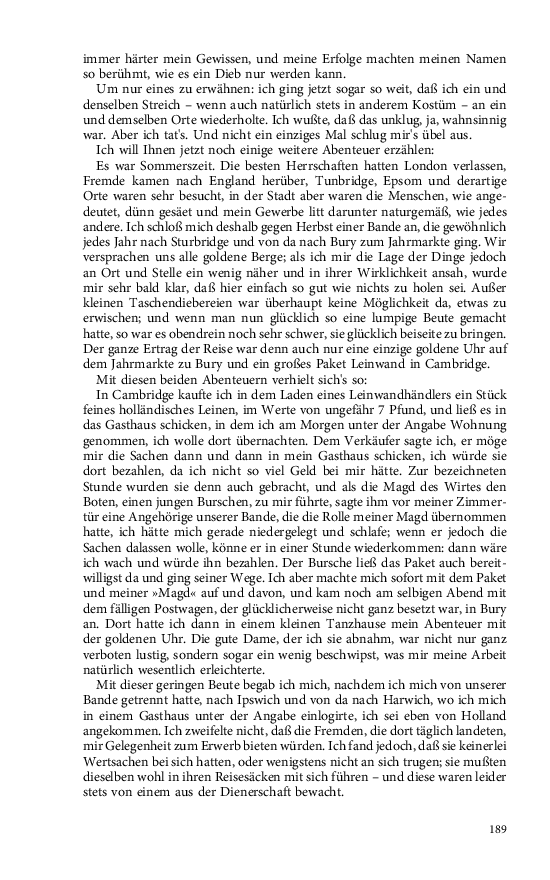 immer härter mein Gewissen, und meine Erfolge machten meinen Namen so berühmt, wie es ein Dieb nur werden kann.

Um nur eines zu erwähnen: ich ging jetzt sogar so weit, daß ich ein und denselben Streich – wenn auch natürlich stets in anderem Kostüm – an ein und demselben Orte wiederholte. Ich wußte, daß das unklug, ja, wahnsinnig war. Aber ich tat's. Und nicht ein einziges Mal schlug mir's übel aus.

Ich will Ihnen jetzt noch einige weitere Abenteuer erzählen:

Es war Sommerszeit. Die besten Herrschaften hatten London verlassen, Fremde kamen nach England herüber, Tunbridge, Epsom und derartige Orte waren sehr besucht, in der Stadt aber waren die Menschen, wie angedeutet, dünn gesäet und mein Gewerbe litt darunter naturgemäß, wie jedes andere. Ich schloß mich deshalb gegen Herbst einer Bande an, die gewöhnlich jedes Jahr nach Sturbridge und von da nach Bury zum Jahrmarkte ging. Wir versprachen uns alle goldene Berge; als ich mir die Lage der Dinge jedoch an Ort und Stelle ein wenig näher und in ihrer Wirklichkeit ansah, wurde mir sehr bald klar, daß hier einfach so gut wie nichts zu holen sei. Außer kleinen Taschendiebereien war überhaupt keine Möglichkeit da, etwas zu erwischen; und wenn man nun glücklich so eine lumpige Beute gemacht hatte, so war es obendrein noch sehr schwer, sie glücklich beiseite zu bringen. Der ganze Ertrag der Reise war denn auch nur eine einzige goldene Uhr auf dem Jahrmarkte zu Bury und ein großes Paket Leinwand in Cambridge.

Mit diesen beiden Abenteuern verhielt sich's so:

In Cambridge kaufte ich in dem Laden eines Leinwandhändlers ein Stück feines holländisches Leinen, im Werte von ungefähr 7 Pfund, und ließ es in das Gasthaus schicken, in dem ich am Morgen unter der Angabe Wohnung genommen, ich wolle dort übernachten. Dem Verkäufer sagte ich, er möge mir die Sachen dann und dann in mein Gasthaus schicken, ich würde sie dort bezahlen, da ich nicht so viel Geld bei mir hätte. Zur bezeichneten Stunde wurden sie denn auch gebracht, und als die Magd des Wirtes den Boten, einen jungen Burschen, zu mir führte, sagte ihm vor meiner Zimmertür eine Angehörige unserer Bande, die die Rolle meiner Magd übernommen hatte, ich hätte mich gerade niedergelegt und schlafe; wenn er jedoch die Sachen dalassen wolle, könne er in einer Stunde wiederkommen: dann wäre ich wach und würde ihn bezahlen. Der Bursche ließ das Paket auch bereitwilligst da und ging seiner Wege. Ich aber machte mich sofort mit dem Paket und meiner »Magd« auf und davon, und kam noch am selbigen Abend mit dem fälligen Postwagen, der glücklicherweise nicht ganz besetzt war, in Bury an. Dort hatte ich dann in einem kleinen Tanzhause mein Abenteuer mit der goldenen Uhr. Die gute Dame, der ich sie abnahm, war nicht nur ganz verboten lustig, sondern sogar ein wenig beschwipst, was mir meine Arbeit natürlich wesentlich erleichterte.

Mit dieser geringen Beute begab ich mich, nachdem ich mich von unserer Bande getrennt hatte, nach Ipswich und von da nach Harwich, wo ich mich in einem Gasthaus unter der Angabe einlogirte, ich sei eben von Holland angekommen. Ich zweifelte nicht, daß die Fremden, die dort täglich landeten, mir Gelegenheit zum Erwerb bieten würden. Ich fand jedoch, daß sie keinerlei Wertsachen bei sich hatten, oder wenigstens nicht an sich trugen; sie mußten dieselben wohl in ihren Reisesäcken mit sich führen – und diese waren leider stets von einem aus der Dienerschaft bewacht.

189